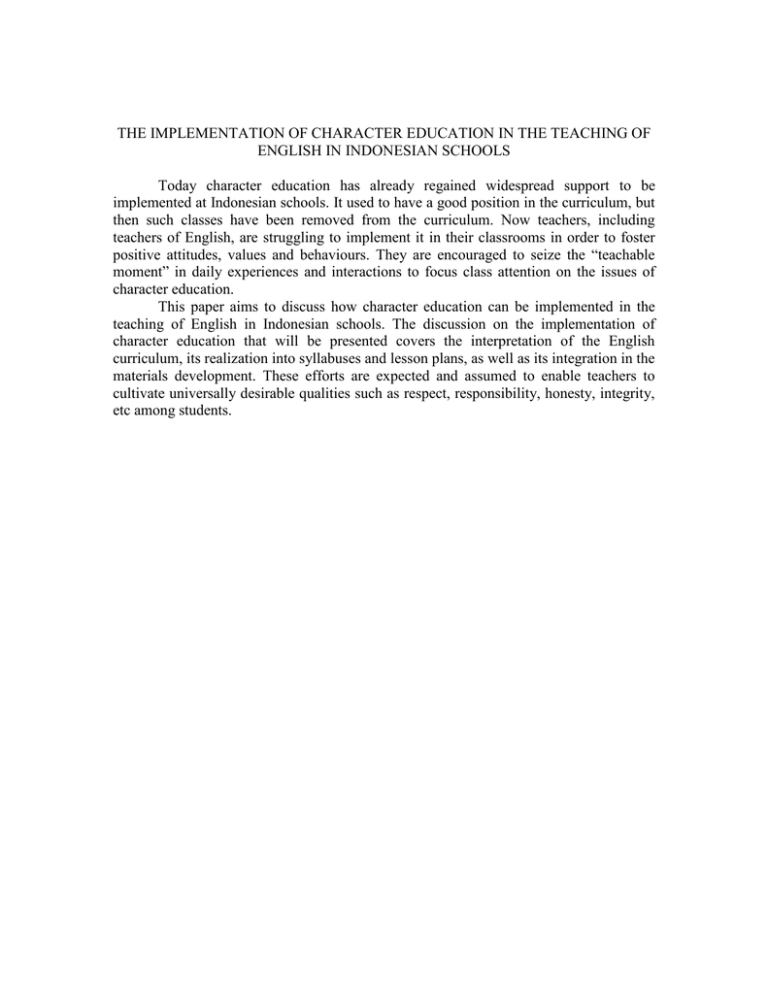 THE IMPLEMENTATION OF CHARACTER EDUCATION IN THE TEACHING OF ENGLISH IN INDONESIAN SCHOOLS

Today character education has already regained widespread support to be implemented at Indonesian schools. It used to have a good position in the curriculum, but then such classes have been removed from the curriculum. Now teachers, including teachers of English, are struggling to implement it in their classrooms in order to foster positive attitudes, values and behaviours. They are encouraged to seize the "teachable moment" in daily experiences and interactions to focus class attention on the issues of character education.

This paper aims to discuss how character education can be implemented in the teaching of English in Indonesian schools. The discussion on the implementation of character education that will be presented covers the interpretation of the English curriculum, its realization into syllabuses and lesson plans, as well as its integration in the materials development. These efforts are expected and assumed to enable teachers to cultivate universally desirable qualities such as respect, responsibility, honesty, integrity, etc among students.